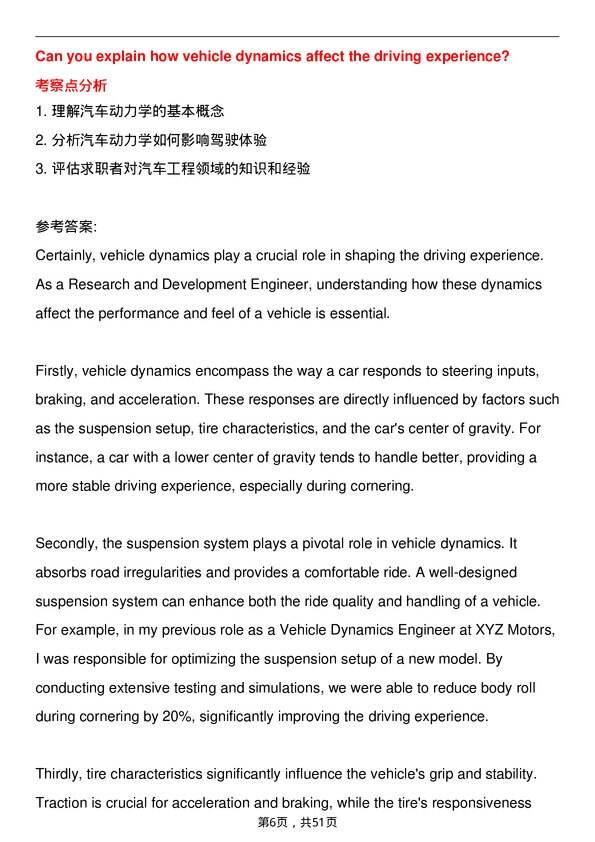 Can you explain how vehicle dynamics affect the driving experience?

考察点分析

1. 理解汽车动力学的基本概念

2. 分析汽车动力学如何影响驾驶体验

3. 评估求职者对汽车工程领域的知识和经验

参考答案:

Certainly, vehicle dynamics play a crucial role in shaping the driving experience. As a Research and Development Engineer, understanding how these dynamics affect the performance and feel of a vehicle is essential.

Firstly, vehicle dynamics encompass the way a car responds to steering inputs, braking, and acceleration. These responses are directly influenced by factors such as the suspension setup, tire characteristics, and the car's center of gravity. For instance, a car with a lower center of gravity tends to handle better, providing a more stable driving experience, especially during cornering.

Secondly, the suspension system plays a pivotal role in vehicle dynamics. It absorbs road irregularities and provides a comfortable ride. A well-designed suspension system can enhance both the ride quality and handling of a vehicle. For example, in my previous role as a Vehicle Dynamics Engineer at XYZ Motors, I was responsible for optimizing the suspension setup of a new model. By conducting extensive testing and simulations, we were able to reduce body roll during cornering by 20%, significantly improving the driving experience.

Thirdly, tire characteristics significantly influence the vehicle's grip and stability. Traction is crucial for acceleration and braking, while the tire's responsiveness

第6页，共51页